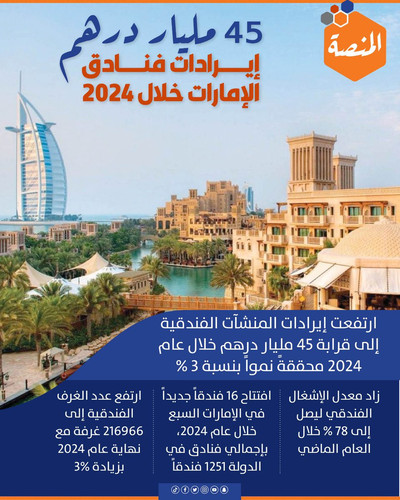 المنصة

45 مليار درهم
إيرادات فنادق
الإمارات خلال 2024

ارتفعت إيرادات المنشآت الفندقية إلى قرابة 45 مليار درهم خلال عام 2024 محققةً نمواً بنسبة 3 %

زاد معدل الإشغال الفندقي ليصل إلى 78 % خلال العام الماضي

افتتاح 16 فندقاً جديداً في الإمارات السبع خلال عام 2024، بإجمالي فنادق في الدولة 1251 فندقاً

ارتفع عدد الغرف الفندقية إلى 216966 غرفة مع نهاية عام 2024 بزيادة 3%